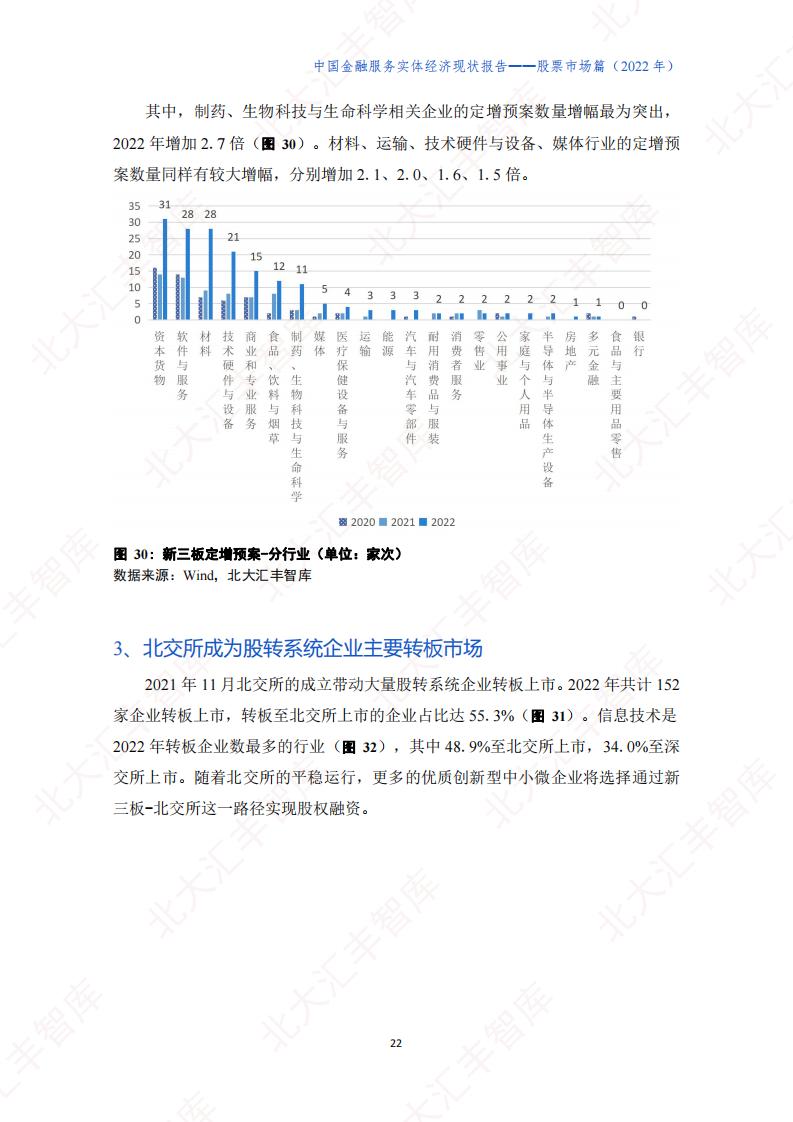 中国金融服务实体经济现状报告——股票市场篇（2022 年）

其中，制药、生物科技与生命科学相关企业的定增预案数量增幅最为突出，2022 年增加 2.7 倍（图 30）。材料、运输、技术硬件与设备、媒体行业的定增预案数量同样有较大增幅，分别增加 2.1、2.0、1.6、1.5 倍。

35
30
25
20
15
10
5
0

31 28 28 21 15 12 11 5 4 3 3 3 2 2 2 2 2 2 1 1 0 0

资本货物
软件与服务
材料
技术硬件与设备
商业和专业服务
食品、饮料与烟草
制药、生物科技与生命科学
媒体
医疗保健设备与服务
运输
能源
汽车与汽车零部件
耐用消费品与服装
消费者服务
零售业
公用事业
家庭与个人用品
半导体与半导体生产设备
房地产
多元金融
食品与主要用品零售
银行

2020 2021 2022

图 30：新三板定增预案-分行业（单位：家次）
数据来源：Wind，北大汇丰智库

3、北交所成为股转系统企业主要转板市场

2021 年 11 月北交所的成立带动大量股转系统企业转板上市。2022 年共计 152 家企业转板上市，转板至北交所上市的企业占比达 55.3%（图 31）。信息技术是 2022 年转板企业数最多的行业（图 32），其中 48.9%至北交所上市，34.0%至深交所上市。随着北交所的平稳运行，更多的优质创新型中小微企业将选择通过新三板-北交所这一路径实现股权融资。

22

北大汇丰智库